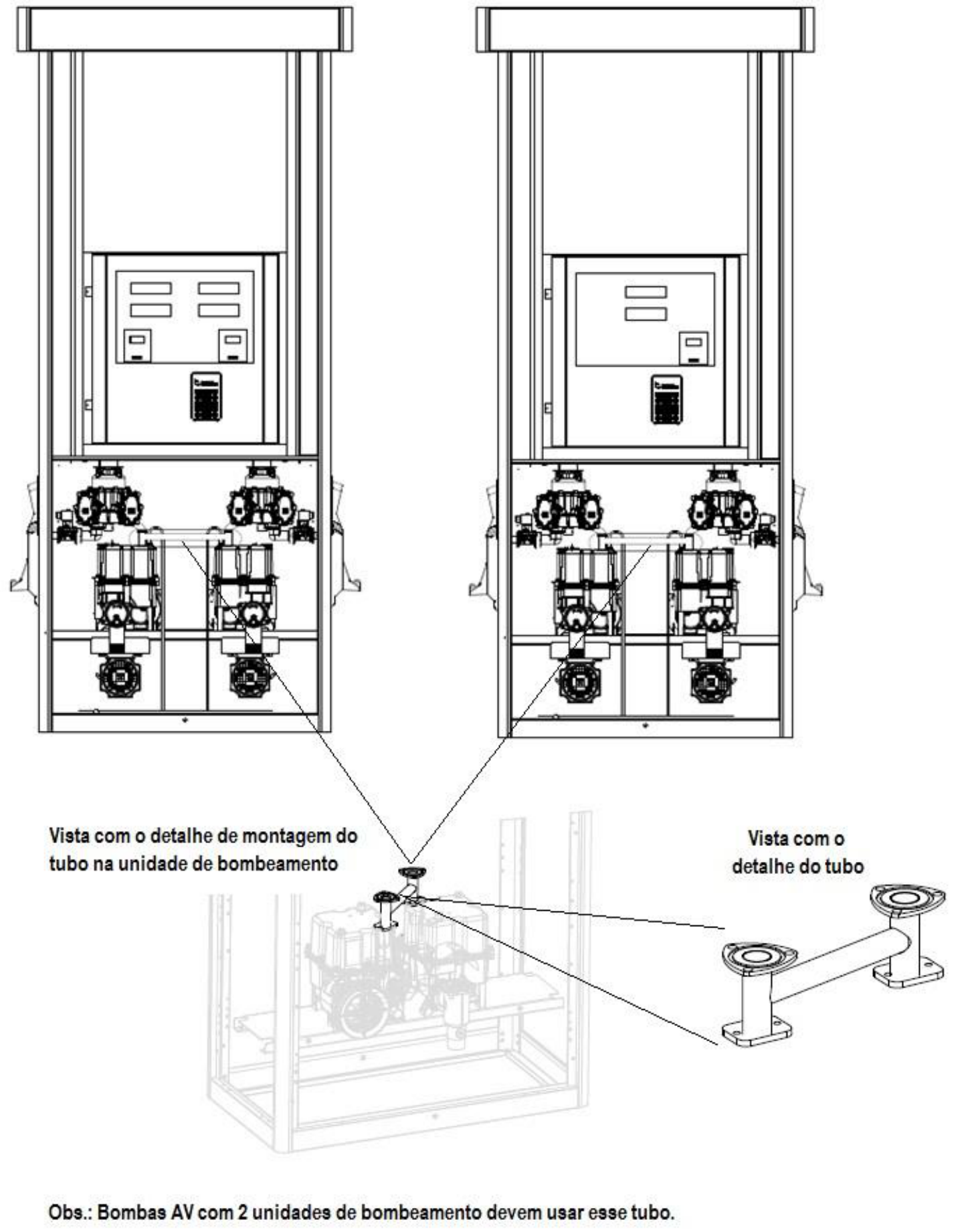 Vista com o detalhe de montagem do tubo na unidade de bombeamento

Vista com o detalhe do tubo

Obs.: Bombas AV com 2 unidades de bombeamento devem usar esse tubo.